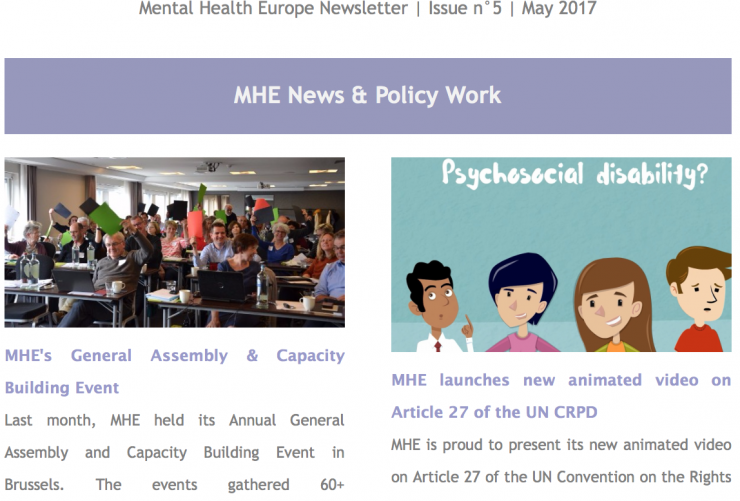 Mental Health Europe Newsletter | Issue n°5 | May 2017

MHE News & Policy Work

MHE's General Assembly & Capacity Building Event

Last month, MHE held its Annual General Assembly and Capacity Building Event in Brussels. The events gathered 60+

Psychosocial disability?

MHE launches new animated video on Article 27 of the UN CRPD

MHE is proud to present its new animated video on Article 27 of the UN Convention on the Rights